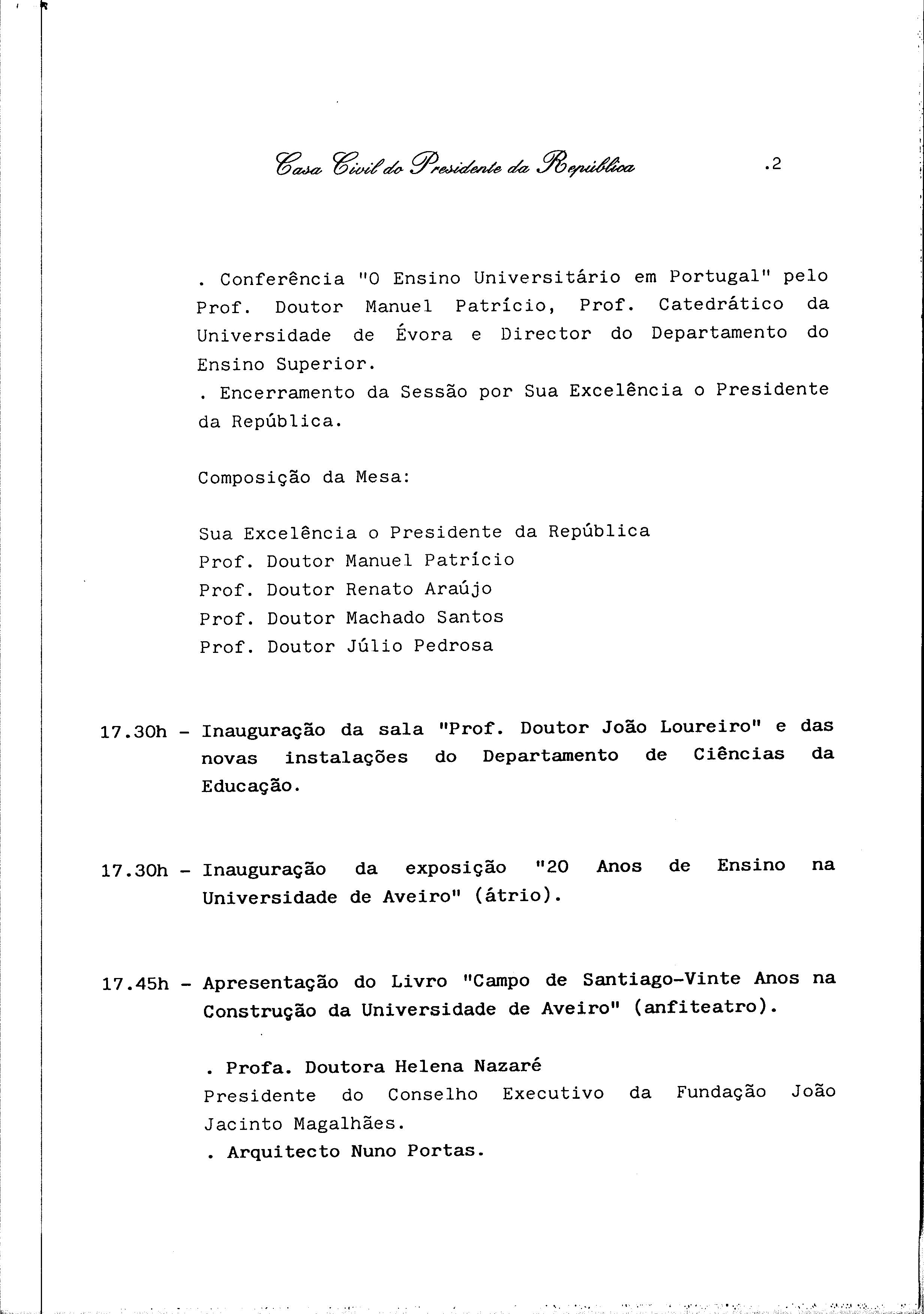 Casa Civil do Presidente da República .2

. Conferência "O Ensino Universitário em Portugal" pelo Prof. Doutor Manuel Patrício, Prof. Catedrático da Universidade de Évora e Director do Departamento do Ensino Superior.
. Encerramento da Sessão por Sua Excelência o Presidente da República.

Composição da Mesa:

Sua Excelência o Presidente da República
Prof. Doutor Manuel Patrício
Prof. Doutor Renato Araújo
Prof. Doutor Machado Santos
Prof. Doutor Júlio Pedrosa

17.30h - Inauguração da sala "Prof. Doutor João Loureiro" e das novas instalações do Departamento de Ciências da Educação.

17.30h - Inauguração da exposição "20 Anos de Ensino na Universidade de Aveiro" (átrio).

17.45h - Apresentação do Livro "Campo de Santiago-Vinte Anos na Construção da Universidade de Aveiro" (anfiteatro).

. Profa. Doutora Helena Nazaré
Presidente do Conselho Executivo da Fundação João Jacinto Magalhães.
. Arquitecto Nuno Portas.